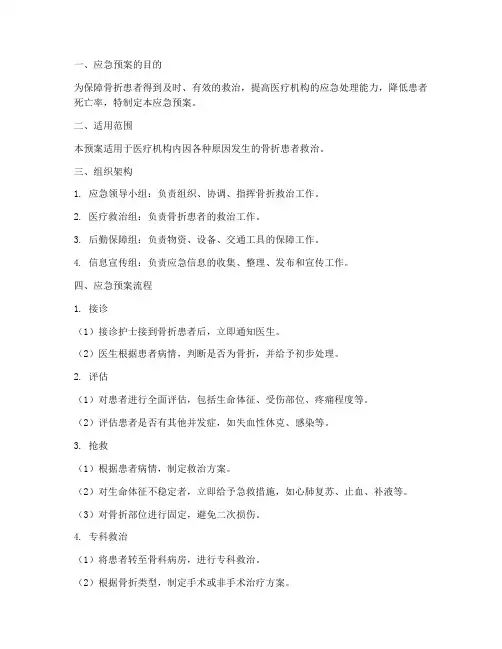 一、应急预案的目的

为保障骨折患者得到及时、有效的救治，提高医疗机构的应急处理能力，降低患者死亡率，特制定本应急预案。

二、适用范围

本预案适用于医疗机构内因各种原因发生的骨折患者救治。

三、组织架构

1. 应急领导小组：负责组织、协调、指挥骨折救治工作。

2. 医疗救治组：负责骨折患者的救治工作。

3. 后勤保障组：负责物资、设备、交通工具的保障工作。

4. 信息宣传组：负责应急信息的收集、整理、发布和宣传工作。

四、应急预案流程

1. 接诊

（1）接诊护士接到骨折患者后，立即通知医生。

（2）医生根据患者病情，判断是否为骨折，并给予初步处理。

2. 评估

（1）对患者进行全面评估，包括生命体征、受伤部位、疼痛程度等。

（2）评估患者是否有其他并发症，如失血性休克、感染等。

3. 抢救

（1）根据患者病情，制定救治方案。

（2）对生命体征不稳定者，立即给予急救措施，如心肺复苏、止血、补液等。

（3）对骨折部位进行固定，避免二次损伤。

4. 专科救治

（1）将患者转至骨科病房，进行专科救治。

（2）根据骨折类型，制定手术或非手术治疗方案。